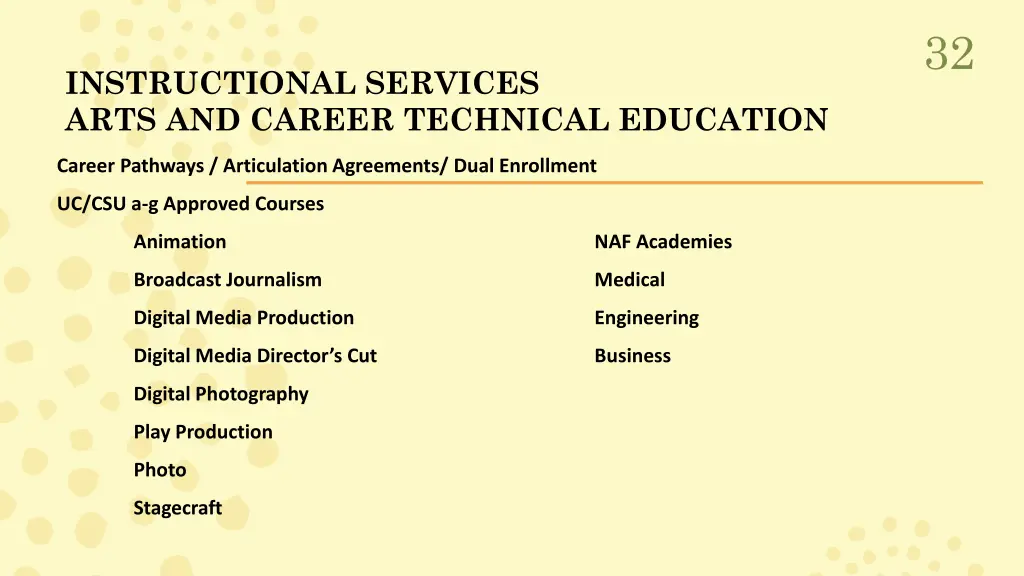 32

INSTRUCTIONAL SERVICES
ARTS AND CAREER TECHNICAL EDUCATION

Career Pathways / Articulation Agreements/ Dual Enrollment

UC/CSU a-g Approved Courses

Animation

Broadcast Journalism

Digital Media Production

Digital Media Director's Cut

Digital Photography

Play Production

Photo

Stagecraft

NAF Academies

Medical

Engineering

Business